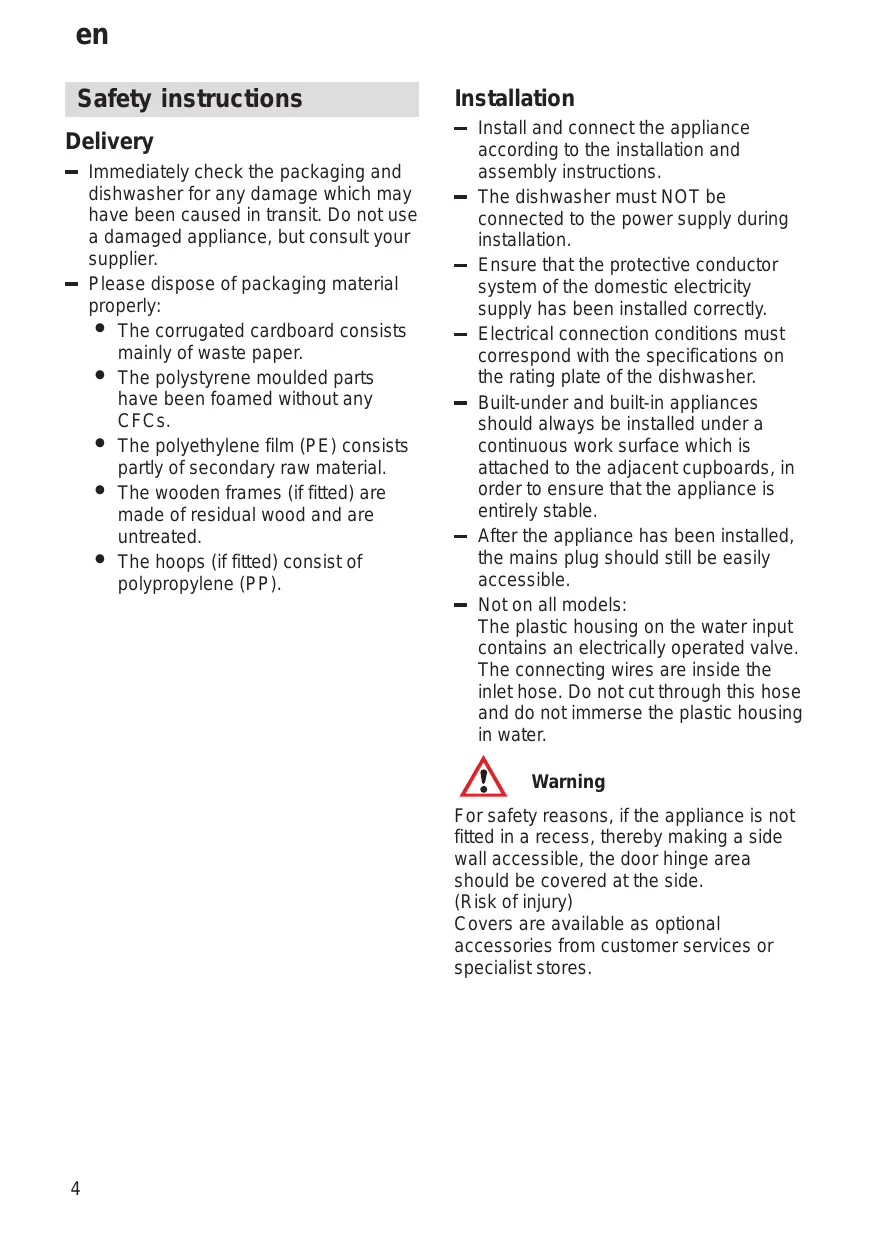 en

Safety instructions

Delivery

– Immediately check the packaging and dishwasher for any damage which may have been caused in transit. Do not use a damaged appliance, but consult your supplier.

– Please dispose of packaging material properly:

• The corrugated cardboard consists mainly of waste paper.

• The polystyrene moulded parts have been foamed without any CFCs.

• The polyethylene film (PE) consists partly of secondary raw material.

• The wooden frames (if fitted) are made of residual wood and are untreated.

• The hoops (if fitted) consist of polypropylene (PP).

Installation

– Install and connect the appliance according to the installation and assembly instructions.

– The dishwasher must NOT be connected to the power supply during installation.

– Ensure that the protective conductor system of the domestic electricity supply has been installed correctly.

– Electrical connection conditions must correspond with the specifications on the rating plate of the dishwasher.

– Built-under and built-in appliances should always be installed under a continuous work surface which is attached to the adjacent cupboards, in order to ensure that the appliance is entirely stable.

– After the appliance has been installed, the mains plug should still be easily accessible.

– Not on all models:
The plastic housing on the water input contains an electrically operated valve. The connecting wires are inside the inlet hose. Do not cut through this hose and do not immerse the plastic housing in water.

Warning

For safety reasons, if the appliance is not fitted in a recess, thereby making a side wall accessible, the door hinge area should be covered at the side.
(Risk of injury)
Covers are available as optional accessories from customer services or specialist stores.

4